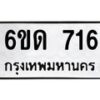 6ขด 716
กรุงเทพมหานคร